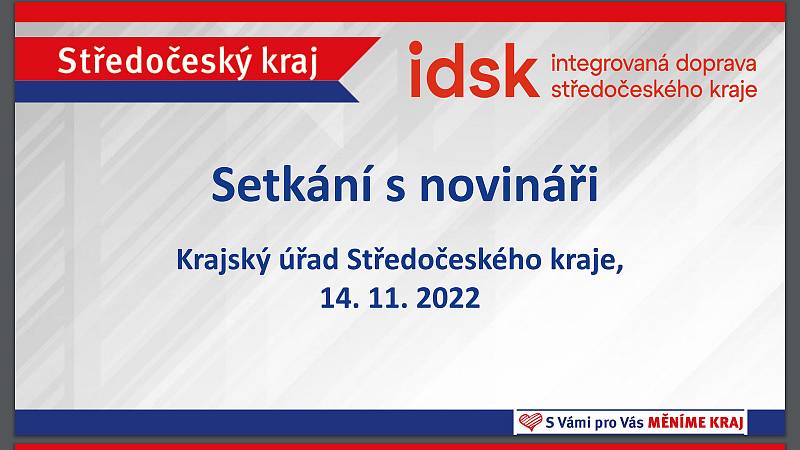 Středočeský kraj

idsk integrovaná doprava středočeského kraje

Setkání s novináři

Krajský úřad Středočeského kraje,
14. 11. 2022

S Vámi pro Vás MĚNÍME KRAJ